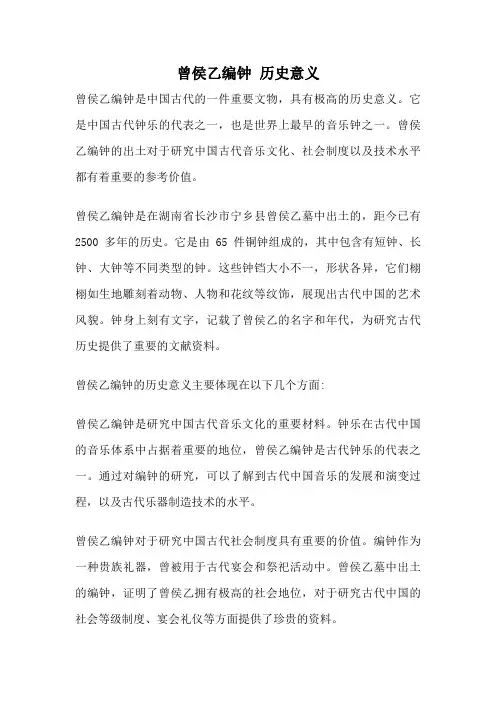 曾侯乙编钟 历史意义

曾侯乙编钟是中国古代的一件重要文物，具有极高的历史意义。它是中国古代钟乐的代表之一，也是世界上最早的音乐钟之一。曾侯乙编钟的出土对于研究中国古代音乐文化、社会制度以及技术水平都有着重要的参考价值。

曾侯乙编钟是在湖南省长沙市宁乡县曾侯乙墓中出土的，距今已有2500 多年的历史。它是由 65 件铜钟组成的，其中包含有短钟、长钟、大钟等不同类型的钟。这些钟铛大小不一，形状各异，它们栩栩如生地雕刻着动物、人物和花纹等纹饰，展现出古代中国的艺术风貌。钟身上刻有文字，记载了曾侯乙的名字和年代，为研究古代历史提供了重要的文献资料。

曾侯乙编钟的历史意义主要体现在以下几个方面:

曾侯乙编钟是研究中国古代音乐文化的重要材料。钟乐在古代中国的音乐体系中占据着重要的地位，曾侯乙编钟是古代钟乐的代表之一。通过对编钟的研究，可以了解到古代中国音乐的发展和演变过程，以及古代乐器制造技术的水平。

曾侯乙编钟对于研究中国古代社会制度具有重要的价值。编钟作为一种贵族礼器，曾被用于古代宴会和祭祀活动中。曾侯乙墓中出土的编钟，证明了曾侯乙拥有极高的社会地位，对于研究古代中国的社会等级制度、宴会礼仪等方面提供了珍贵的资料。